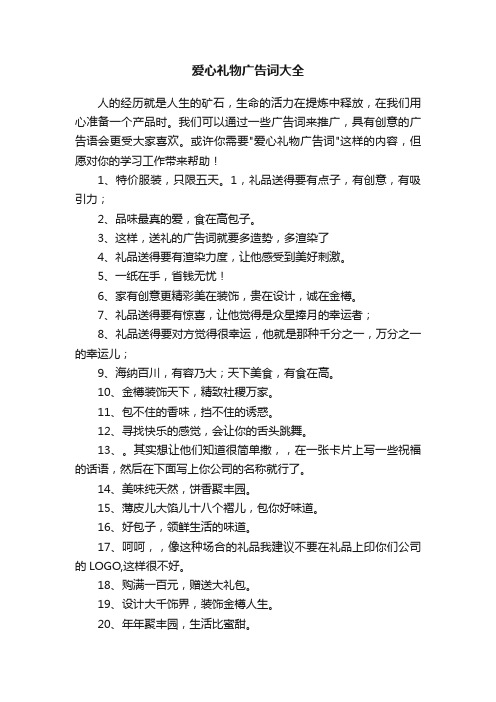 爱心礼物广告词大全

人的经历就是人生的矿石，生命的活力在提炼中释放，在我们用心准备一个产品时。我们可以通过一些广告词来推广，具有创意的广告语会更受大家喜欢。或许你需要"爱心礼物广告词"这样的内容，但愿对你的学习工作带来帮助！

1、特价服装，只限五天。1，礼品送得要有点子，有创意，有吸引力；

2、品味最真的爱，食在高包子。

3、这样，送礼的广告词就要多造势，多渲染了

4、礼品送得要有渲染力度，让他感受到美好刺激。

5、一纸在手，省钱无忧！

6、家有创意更精彩美在装饰，贵在设计，诚在金樽。

7、礼品送得要有惊喜，让他觉得是众星捧月的幸运者；

8、礼品送得要对方觉得很幸运，他就是那种千分之一，万分之一的幸运儿；

9、海纳百川，有容乃大；天下美食，有食在高。

10、金樽装饰天下，精致社稷万家。

11、包不住的香味，挡不住的诱惑。

12、寻找快乐的感觉，会让你的舌头跳舞。

13、。其实想让他们知道很简单撒，，在一张卡片上写一些祝福的话语，然后在下面写上你公司的名称就行了。

14、美味纯天然，饼香聚丰园。

15、薄皮儿大馅儿十八个褶儿，包你好味道。

16、好包子，领鲜生活的味道。

17、呵呵，，像这种场合的礼品我建议不要在礼品上印你们公司的 LOGO,这样很不好。

18、购满一百元，赠送大礼包。

19、设计大千饰界，装饰金樽人生。

20、年年聚丰园，生活比蜜甜。